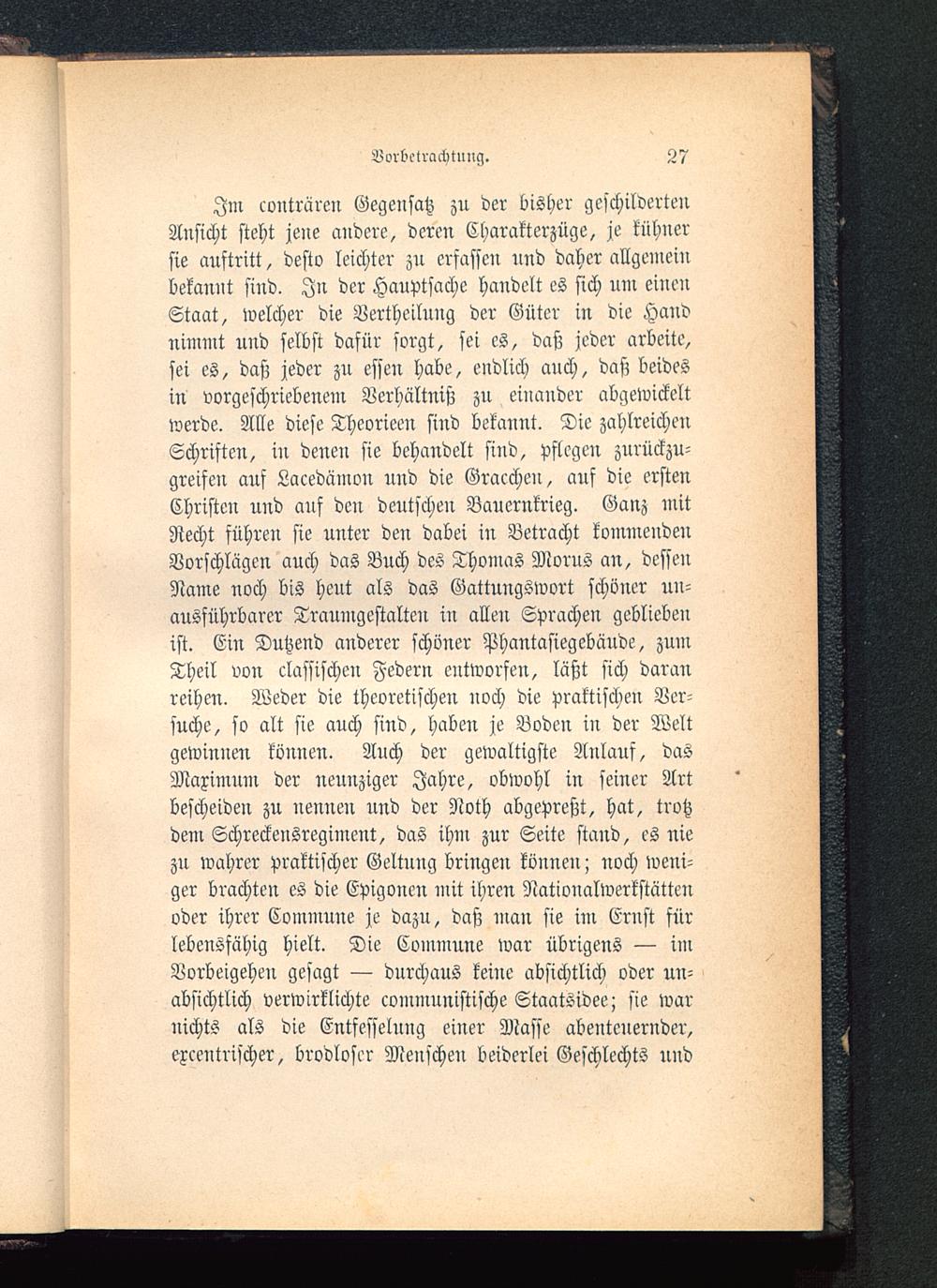 Vorbetrachtung. 27

Im conträren Gegensatz zu der bisher geschilderten Ansicht steht jene andere, deren Charakterzüge, je kühner sie auftritt, desto leichter zu erfassen und daher allgemein bekannt sind. In der Hauptsache handelt es sich um einen Staat, welcher die Vertheilung der Güter in die Hand nimmt und selbst dafür sorgt, sei es, daß jeder arbeite, sei es, daß jeder zu essen habe, endlich auch, daß beides in vorgeschriebenem Verhältniß zu einander abgewickelt werde. Alle diese Theorieen sind bekannt. Die zahlreichen Schriften, in denen sie behandelt sind, pflegen zurückzugreifen auf Lacedämon und die Gracchen, auf die ersten Christen und auf den deutschen Bauernkrieg. Ganz mit Recht führen sie unter den dabei in Betracht kommenden Vorschlägen auch das Buch des Thomas Morus an, dessen Name noch bis heut als das Gattungswort schöner unausführbarer Traumgestalten in allen Sprachen geblieben ist. Ein Dutzend anderer schöner Phantasiegebäude, zum Theil von classischen Federn entworfen, läßt sich daran reihen. Weder die theoretischen noch die praktischen Versuche, so alt sie auch sind, haben je Boden in der Welt gewinnen können. Auch der gewaltigste Anlauf, das Maximum der neunziger Jahre, obwohl in seiner Art bescheiden zu nennen und der Noth abgepreßt, hat, trotz dem Schreckensregiment, das ihm zur Seite stand, es nie zu wahrer praktischer Geltung bringen können; noch weniger brachten es die Epigonen mit ihren Nationalwerkstätten oder ihrer Commune je dazu, daß man sie im Ernst für lebensfähig hielt. Die Commune war übrigens — im Vorbeigehen gesagt — durchaus keine absichtlich oder unabsichtlich verwirklichte communistische Staatsidee; sie war nichts als die Entfesselung einer Masse abenteuernder, excentrischer, brodloser Menschen beiderlei Geschlechts und